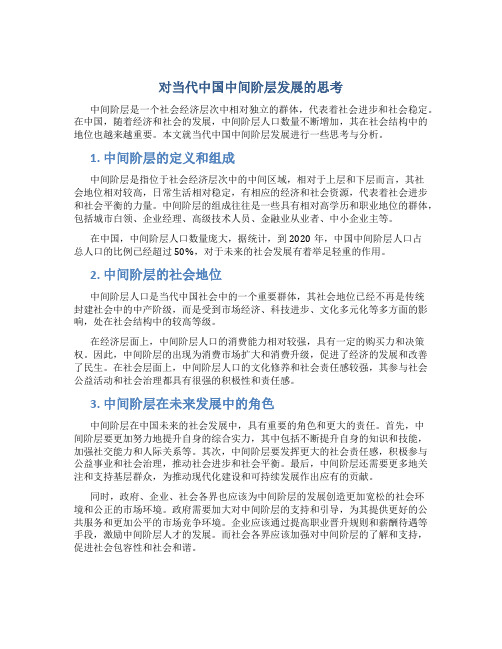 对当代中国中间阶层发展的思考

中间阶层是一个社会经济层次中相对独立的群体，代表着社会进步和社会稳定。在中国，随着经济和社会的发展，中间阶层人口数量不断增加，其在社会结构中的地位也越来越重要。本文就当代中国中间阶层发展进行一些思考与分析。

1. 中间阶层的定义和组成

中间阶层是指位于社会经济层次中的中间区域，相对于上层和下层而言，其社会地位相对较高，日常生活相对稳定，有相应的经济和社会资源，代表着社会进步和社会平衡的力量。中间阶层的组成往往是一些具有相对高学历和职业地位的群体，包括城市白领、企业经理、高级技术人员、金融业从业者、中小企业主等。

在中国，中间阶层人口数量庞大，据统计，到 2020 年，中国中间阶层人口占总人口的比例已经超过 50%，对于未来的社会发展有着举足轻重的作用。

2. 中间阶层的社会地位

中间阶层人口是当代中国社会中的一个重要群体，其社会地位已经不再是传统封建社会中的中产阶级，而是受到市场经济、科技进步、文化多元化等多方面的影响，处在社会结构中的较高等级。

在经济层面上，中间阶层人口的消费能力相对较强，具有一定的购买力和决策权。因此，中间阶层的出现为消费市场扩大和消费升级，促进了经济的发展和改善了民生。在社会层面上，中间阶层人口的文化修养和社会责任感较强，其参与社会公益活动和社会治理都具有很强的积极性和责任感。

3. 中间阶层在未来发展中的角色

中间阶层在中国未来的社会发展中，具有重要的角色和更大的责任。首先，中间阶层要更加努力地提升自身的综合实力，其中包括不断提升自身的知识和技能，加强社交能力和人际关系等。其次，中间阶层要发挥更大的社会责任感，积极参与公益事业和社会治理，推动社会进步和社会平衡。最后，中间阶层还需要更多地关注和支持基层群众，为推动现代化建设和可持续发展作出应有的贡献。

同时，政府、企业、社会各界也应该为中间阶层的发展创造更加宽松的社会环境和公正的市场环境。政府需要加大对中间阶层的支持和引导，为其提供更好的公共服务和更加公平的市场竞争环境。企业应该通过提高职业晋升规则和薪酬待遇等手段，激励中间阶层人才的发展。而社会各界应该加强对中间阶层的了解和支持，促进社会包容性和社会和谐。